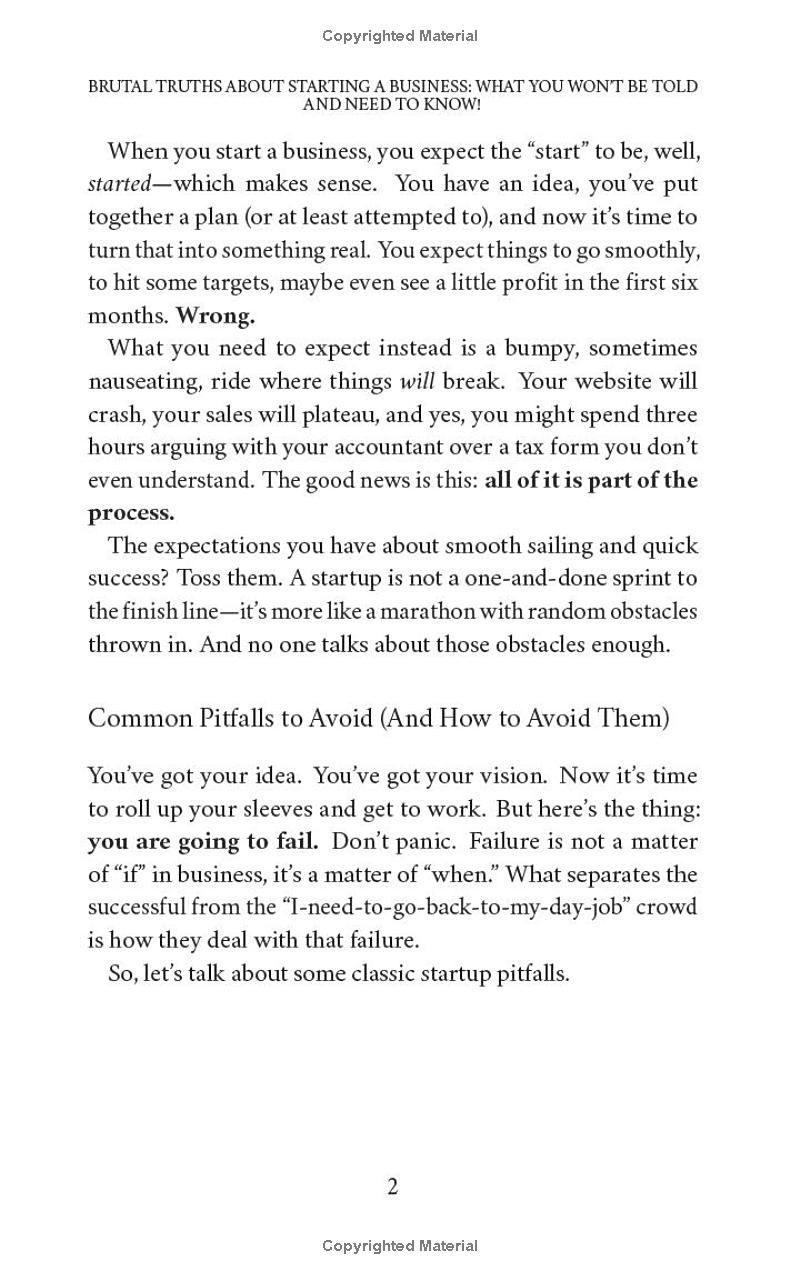 Copyrighted Material

BRUTAL TRUTHS ABOUT STARTING A BUSINESS: WHAT YOU WON'T BE TOLD AND NEED TO KNOW!

When you start a business, you expect the "start" to be, well, started—which makes sense. You have an idea, you've put together a plan (or at least attempted to), and now it's time to turn that into something real. You expect things to go smoothly, to hit some targets, maybe even see a little profit in the first six months. Wrong.

What you need to expect instead is a bumpy, sometimes nauseating, ride where things will break. Your website will crash, your sales will plateau, and yes, you might spend three hours arguing with your accountant over a tax form you don't even understand. The good news is this: all of it is part of the process.

The expectations you have about smooth sailing and quick success? Toss them. A startup is not a one-and-done sprint to the finish line—it's more like a marathon with random obstacles thrown in. And no one talks about those obstacles enough.

Common Pitfalls to Avoid (And How to Avoid Them)

You've got your idea. You've got your vision. Now it's time to roll up your sleeves and get to work. But here's the thing: you are going to fail. Don't panic. Failure is not a matter of "if" in business, it's a matter of "when." What separates the successful from the "I-need-to-go-back-to-my-day-job" crowd is how they deal with that failure.

So, let's talk about some classic startup pitfalls.

2

Copyrighted Material